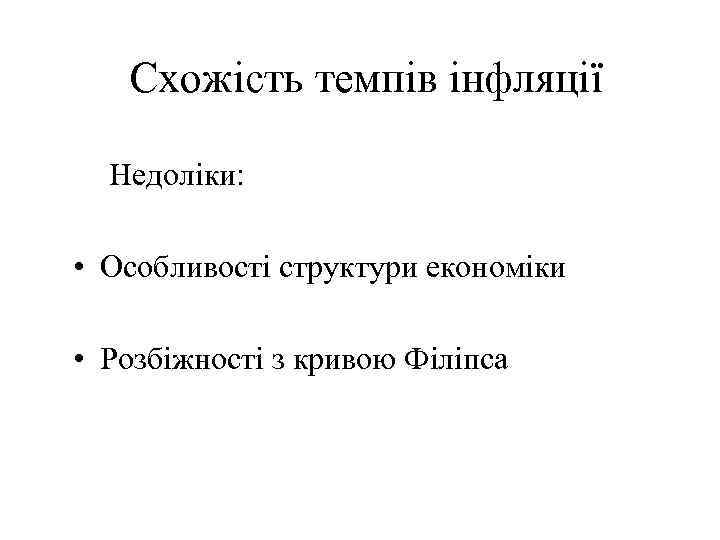 Схожість темпів інфляції

Недоліки:

• Особливості структури економіки

• Розбіжності з кривою Філіпса